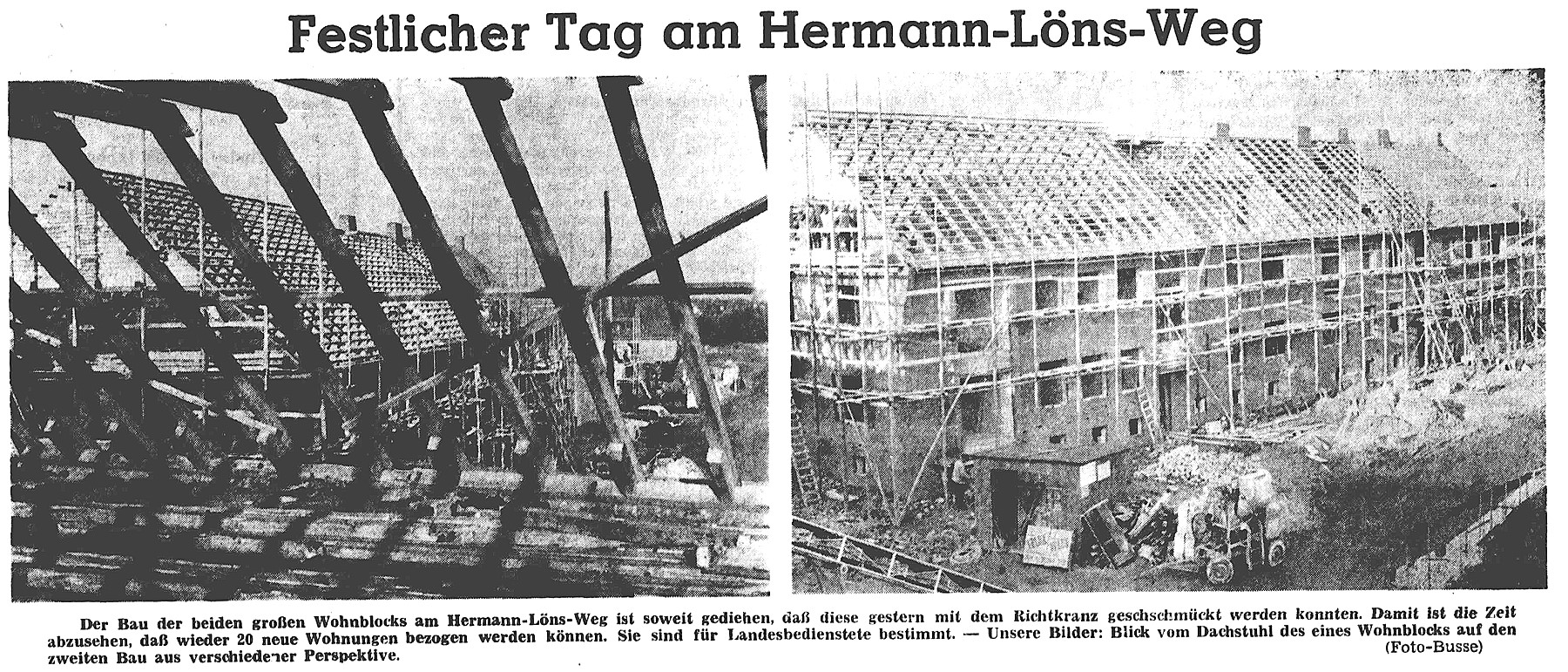 Festlicher Tag am Hermann-Löns-Weg

Der Bau der beiden großen Wohnblocks am Hermann-Löns-Weg ist soweit gediehen, daß diese gestern mit dem Richtkranz geschschmückt werden konnten. Damit ist die Zeit abzusehen, daß wieder 20 neue Wohnungen bezogen werden können. Sie sind für Landesbedienstete bestimmt. — Unsere Bilder: Blick vom Dachstuhl des eines Wohnblocks auf den zweiten Bau aus verschiedener Perspektive.

(Foto-Busse)